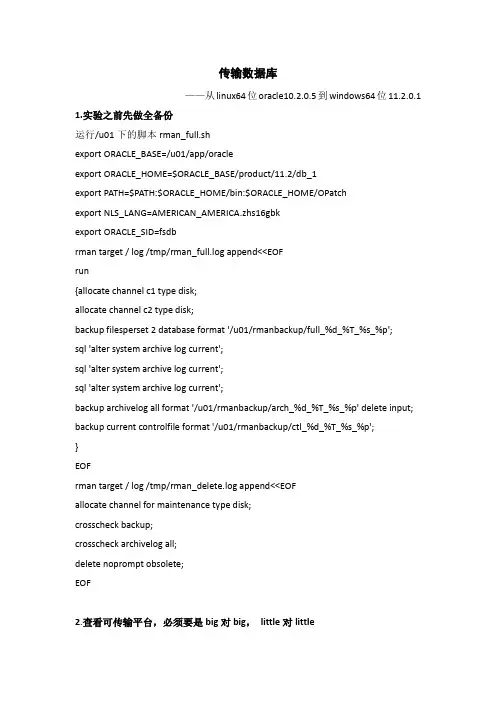 传输数据库

——从 linux64 位 oracle10.2.0.5 到 windows64 位 11.2.0.1

1.实验之前先做全备份

运行/u01 下的脚本 rman_full.sh

export ORACLE_BASE=/u01/app/oracle

export ORACLE_HOME=$ORACLE_BASE/product/11.2/db_1

export PATH=$PATH:$ORACLE_HOME/bin:$ORACLE_HOME/OPatch

export NLS_LANG=AMERICAN_AMERICA.zhs16gbk

export ORACLE_SID=fsdb

rman target / log /tmp/rman_full.log append<<EOF

run

{allocate channel c1 type disk;

allocate channel c2 type disk;

backup filesperset 2 database format '/u01/rmanbackup/full_%d_%T_%s_%p';

sql 'alter system archive log current';

sql 'alter system archive log current';

sql 'alter system archive log current';

backup archivelog all format '/u01/rmanbackup/arch_%d_%T_%s_%p' delete input;

backup current controlfile format '/u01/rmanbackup/ctl_%d_%T_%s_%p';

}

EOF

rman target / log /tmp/rman_delete.log append<<EOF

allocate channel for maintenance type disk;

crosscheck backup;

crosscheck archivelog all;

delete noprompt obsolete;

EOF

2.查看可传输平台，必须要是 big 对 big， little 对 little